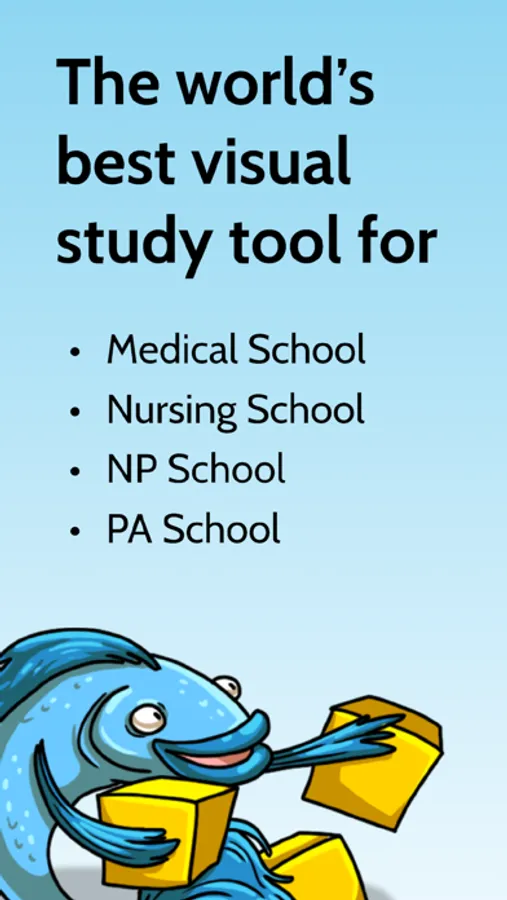 The world's best visual study tool for

• Medical School
• Nursing School
• NP School
• PA School